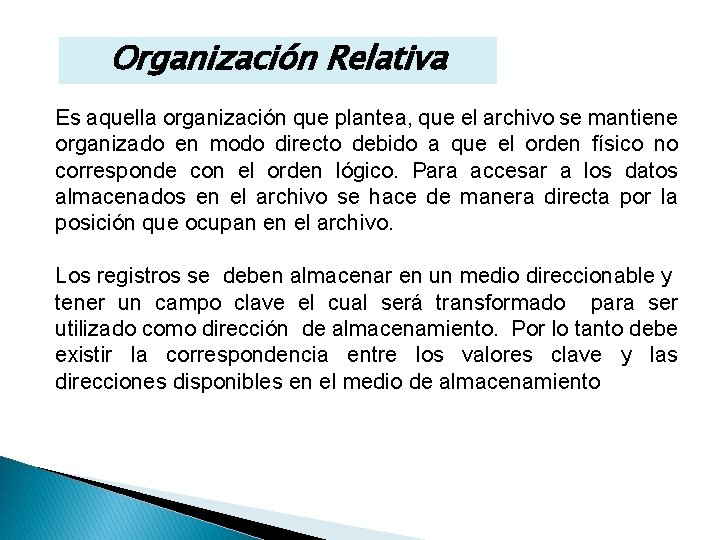 Organización Relativa

Es aquella organización que plantea, que el archivo se mantiene organizado en modo directo debido a que el orden físico no corresponde con el orden lógico. Para accesar a los datos almacenados en el archivo se hace de manera directa por la posición que ocupan en el archivo.

Los registros se deben almacenar en un medio direccionable y tener un campo clave el cual será transformado para ser utilizado como dirección de almacenamiento. Por lo tanto debe existir la correspondencia entre los valores clave y las direcciones disponibles en el medio de almacenamiento